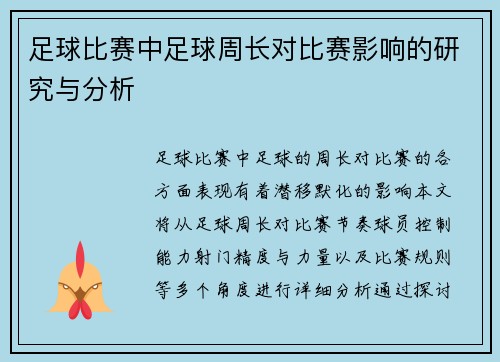 足球比赛中足球周长对比赛影响的研究与分析

足球比赛中足球的周长对比赛的各方面表现有着潜移默化的影响本文将从足球周长对比赛节奏球员控制能力射门精度与力量以及比赛规则等多个角度进行详细分析通过探讨